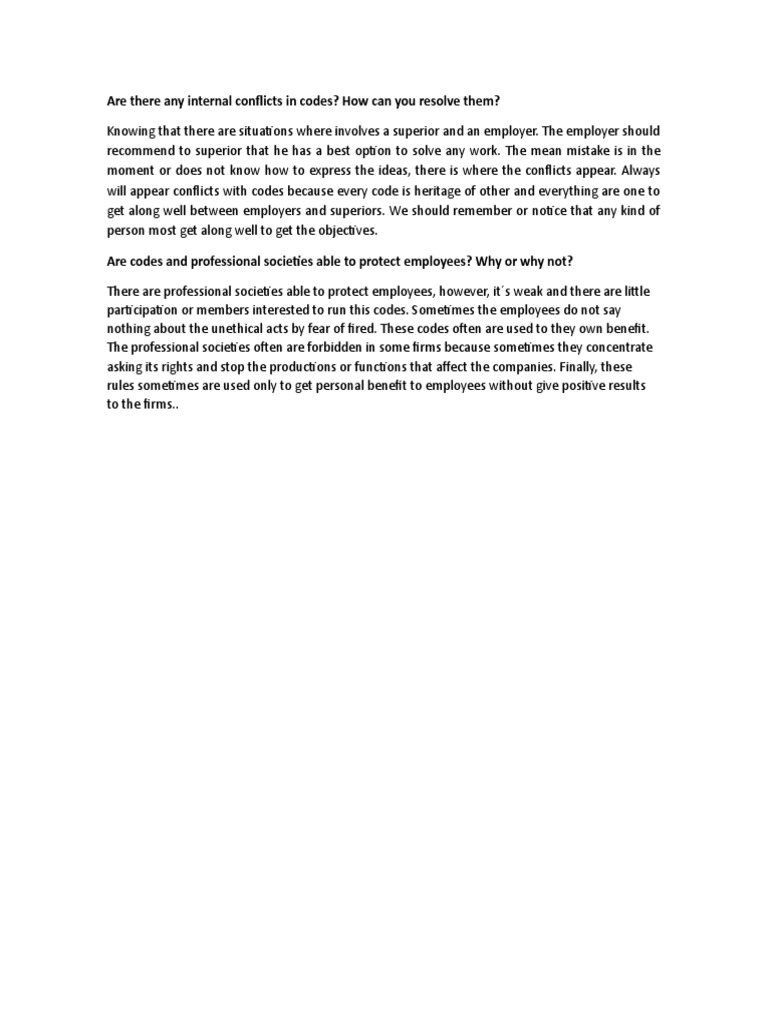 Are there any internal conflicts in codes? How can you resolve them?

Knowing that there are situations where involves a superior and an employer. The employer should recommend to superior that he has a best option to solve any work. The mean mistake is in the moment or does not know how to express the ideas, there is where the conflicts appear. Always will appear conflicts with codes because every code is heritage of other and everything are one to get along well between employers and superiors. We should remember or notice that any kind of person most get along well to get the objectives.

Are codes and professional societies able to protect employees? Why or why not?

There are professional societies able to protect employees, however, it´s weak and there are little participation or members interested to run this codes. Sometimes the employees do not say nothing about the unethical acts by fear of fired. These codes often are used to they own benefit. The professional societies often are forbidden in some firms because sometimes they concentrate asking its rights and stop the productions or functions that affect the companies. Finally, these rules sometimes are used only to get personal benefit to employees without give positive results to the firms..